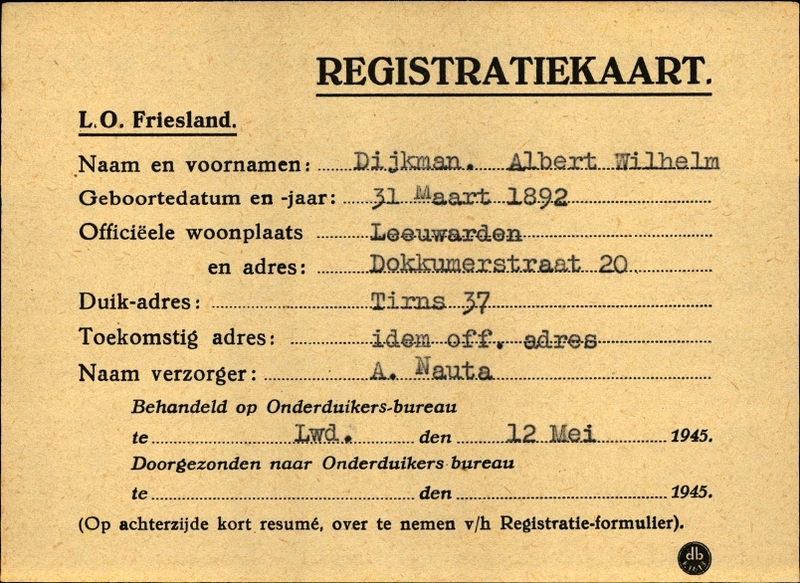 REGISTRATIEKAART.

L.O. Friesland.

Naam en voornamen: Dijkman. Albert Wilhelm
Geboortedatum en -jaar: 31 Maart 1892
Officiëele woonplaats Leeuwarden
en adres: Dokkumerstraat 20
Duik-adres: Tirns 37
Toekomstig adres: idem off. adres
Naam verzorger: A. Nauta

Behandeld op Onderduikers-bureau
te Lwd. den 12 Mei 1945.
Doorgezonden naar Onderduikers bureau
te den 1945.

(Op achterzijde kort resumé, over te nemen v/h Registratie-formulier).

db